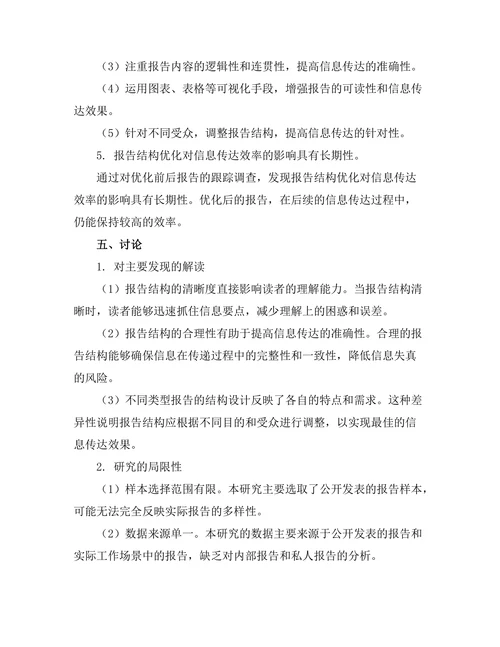 （3）注重报告内容的逻辑性和连贯性，提高信息传达的准确性。

（4）运用图表、表格等可视化手段，增强报告的可读性和信息传达效果。

（5）针对不同受众，调整报告结构，提高信息传达的针对性。

5. 报告结构优化对信息传达效率的影响具有长期性。

通过对优化前后报告的跟踪调查，发现报告结构优化对信息传达效率的影响具有长期性。优化后的报告，在后续的信息传达过程中，仍能保持较高的效率。

五、讨论

1. 对主要发现的解读

（1）报告结构的清晰度直接影响读者的理解能力。当报告结构清晰时，读者能够迅速抓住信息要点，减少理解上的困惑和误差。

（2）报告结构的合理性有助于提高信息传达的准确性。合理的报告结构能够确保信息在传递过程中的完整性和一致性，降低信息失真的风险。

（3）不同类型报告的结构设计反映了各自的特点和需求。这种差异性说明报告结构应根据不同目的和受众进行调整，以实现最佳的信息传达效果。

2. 研究的局限性

（1）样本选择范围有限。本研究主要选取了公开发表的报告样本，可能无法完全反映实际报告的多样性。

（2）数据来源单一。本研究的数据主要来源于公开发表的报告和实际工作场景中的报告，缺乏对内部报告和私人报告的分析。